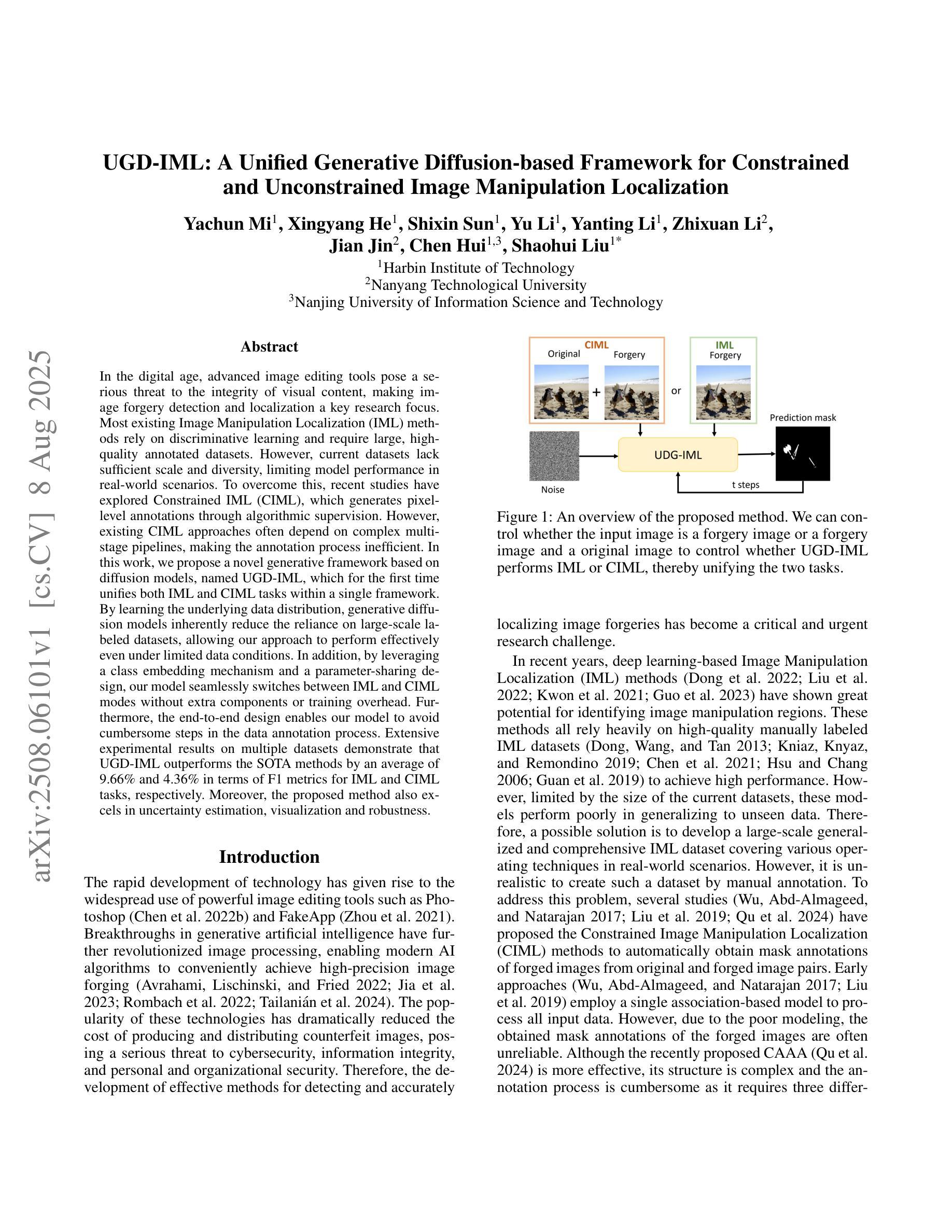 arXiv:2508.06101v1 [cs.CV] 8 Aug 2025

UGD-IML: A Unified Generative Diffusion-based Framework for Constrained and Unconstrained Image Manipulation Localization

Yachun Mi$^1$, Xingyang He$^1$, Shixin Sun$^1$, Yu Li$^1$, Yanting Li$^1$, Zhixuan Li$^2$, Jian Jin$^2$, Chen Hui$^{1,3}$, Shaohui Liu$^{1*}$

$^1$Harbin Institute of Technology
$^2$Nanyang Technological University
$^3$Nanjing University of Information Science and Technology

Abstract

In the digital age, advanced image editing tools pose a serious threat to the integrity of visual content, making image forgery detection and localization a key research focus. Most existing Image Manipulation Localization (IML) methods rely on discriminative learning and require large, high-quality annotated datasets. However, current datasets lack sufficient scale and diversity, limiting model performance in real-world scenarios. To overcome this, recent studies have explored Constrained IML (CIML), which generates pixel-level annotations through algorithmic supervision. However, existing CIML approaches often depend on complex multi-stage pipelines, making the annotation process inefficient. In this work, we propose a novel generative framework based on diffusion models, named UGD-IML, which for the first time unifies both IML and CIML tasks within a single framework. By learning the underlying data distribution, generative diffusion models inherently reduce the reliance on large-scale labeled datasets, allowing our approach to perform effectively even under limited data conditions. In addition, by leveraging a class embedding mechanism and a parameter-sharing design, our model seamlessly switches between IML and CIML modes without extra components or training overhead. Furthermore, the end-to-end design enables our model to avoid cumbersome steps in the data annotation process. Extensive experimental results on multiple datasets demonstrate that UGD-IML outperforms the SOTA methods by an average of 9.66% and 4.36% in terms of F1 metrics for IML and CIML tasks, respectively. Moreover, the proposed method also excels in uncertainty estimation, visualization and robustness.

Introduction

The rapid development of technology has given rise to the widespread use of powerful image editing tools such as Photoshop (Chen et al. 2022b) and FakeApp (Zhou et al. 2021). Breakthroughs in generative artificial intelligence have further revolutionized image processing, enabling modern AI algorithms to conveniently achieve high-precision image forging (Avrahami, Lischinski, and Fried 2022; Jia et al. 2023; Rombach et al. 2022; Tailanián et al. 2024). The popularity of these technologies has dramatically reduced the cost of producing and distributing counterfeit images, posing a serious threat to cybersecurity, information integrity, and personal and organizational security. Therefore, the development of effective methods for detecting and accurately

CIML
Original
Forgery
+
or
IML
Forgery
Prediction mask
Noise
UDG-IML
t steps

Figure 1: An overview of the proposed method. We can control whether the input image is a forgery image or a forgery image and a original image to control whether UGD-IML performs IML or CIML, thereby unifying the two tasks.

localizing image forgeries has become a critical and urgent research challenge.

In recent years, deep learning-based Image Manipulation Localization (IML) methods (Dong et al. 2022; Liu et al. 2022; Kwon et al. 2021; Guo et al. 2023) have shown great potential for identifying image manipulation regions. These methods all rely heavily on high-quality manually labeled IML datasets (Dong, Wang, and Tan 2013; Kniaz, Knyaz, and Remondino 2019; Chen et al. 2021; Hsu and Chang 2006; Guan et al. 2019) to achieve high performance. However, limited by the size of the current datasets, these models perform poorly in generalizing to unseen data. Therefore, a possible solution is to develop a large-scale generalized and comprehensive IML dataset covering various operating techniques in real-world scenarios. However, it is unrealistic to create such a dataset by manual annotation. To address this problem, several studies (Wu, Abd-Almageed, and Natarajan 2017; Liu et al. 2019; Qu et al. 2024) have proposed the Constrained Image Manipulation Localization (CIML) methods to automatically obtain mask annotations of forged images from original and forged image pairs. Early approaches (Wu, Abd-Almageed, and Natarajan 2017; Liu et al. 2019) employ a single association-based model to process all input data. However, due to the poor modeling, the obtained mask annotations of the forged images are often unreliable. Although the recently proposed CAAA (Qu et al. 2024) is more effective, its structure is complex and the annotation process is cumbersome as it requires three differ-